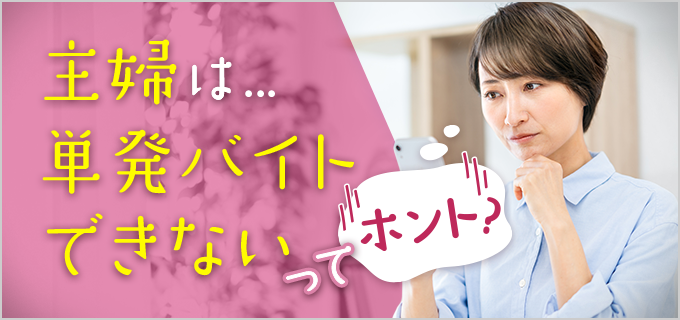 主婦は…
単発バイト
できないって
ホント?